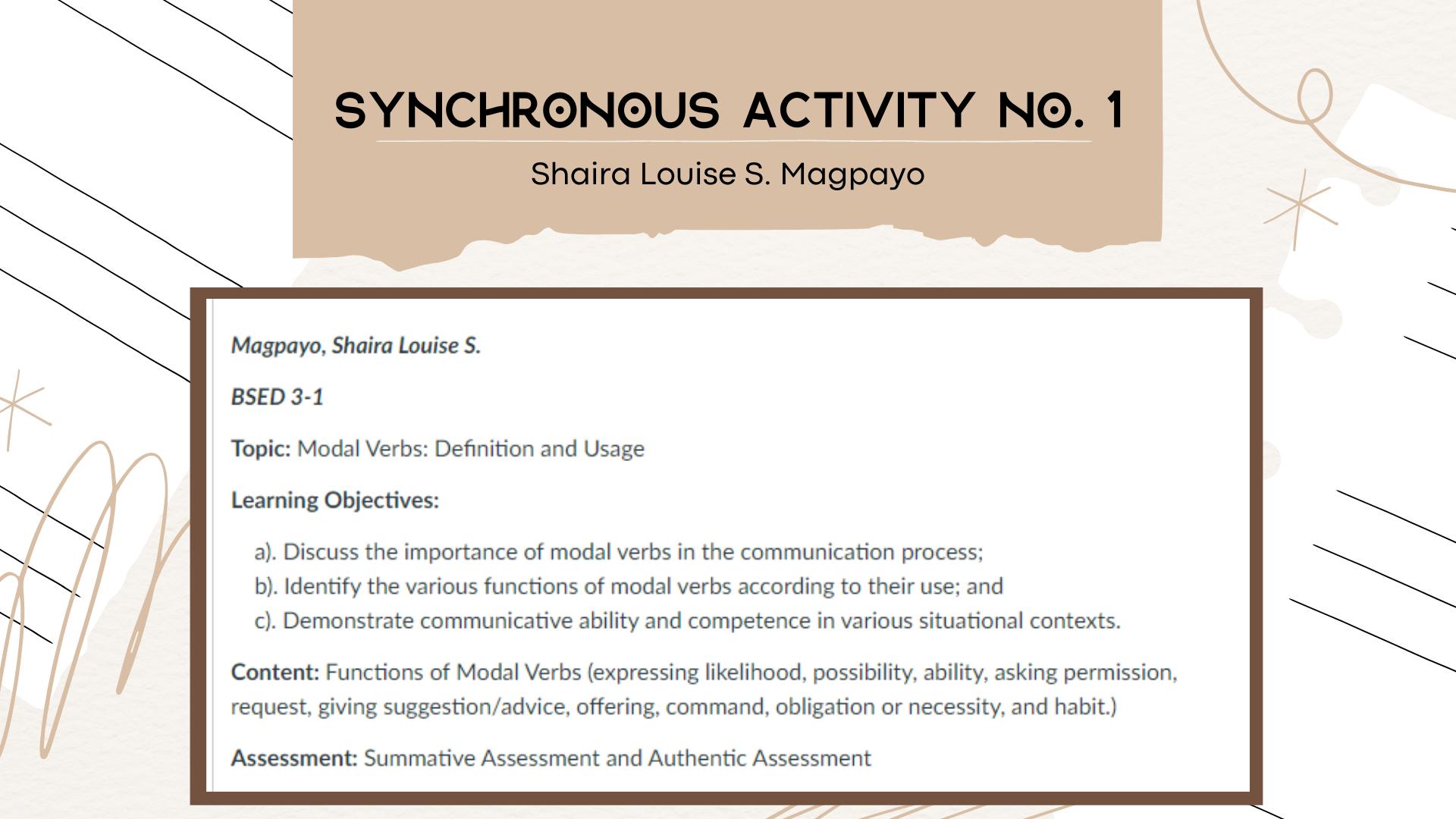 SYNCHRONOUS ACTIVITY NO. 1

Shaira Louise S. Magpayo

Magpayo, Shaira Louise S.

BSED 3-1

Topic: Modal Verbs: Definition and Usage

Learning Objectives:

a). Discuss the importance of modal verbs in the communication process;
b). Identify the various functions of modal verbs according to their use; and
c). Demonstrate communicative ability and competence in various situational contexts.

Content: Functions of Modal Verbs (expressing likelihood, possibility, ability, asking permission, request, giving suggestion/advice, offering, command, obligation or necessity, and habit.)

Assessment: Summative Assessment and Authentic Assessment